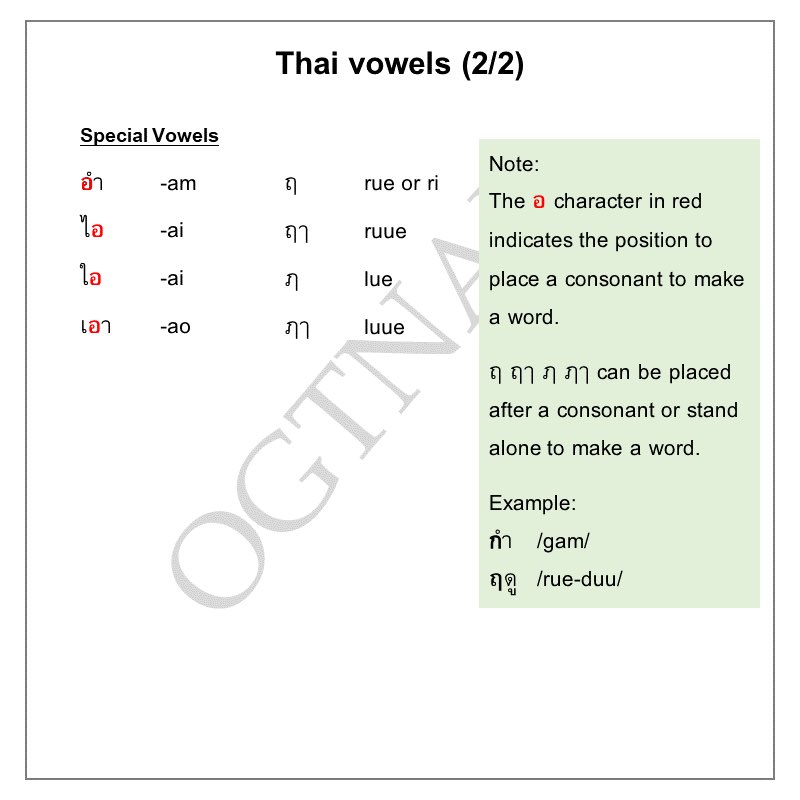 Thai vowels (2/2)

Special Vowels

| | | | |
|---|---|---|---|
| อำ | -am | ฤ | rue or ri |
| ไอ | -ai | ฤๅ | ruue |
| ใอ | -ai | ฦ | lue |
| เอา | -ao | ฦๅ | luue |

OGTNA

Note:
The อ character in red indicates the position to place a consonant to make a word.

ฤ ฤๅ ฦ ฦๅ can be placed after a consonant or stand alone to make a word.

Example:
กำ /gam/
ฤดู /rue-duu/